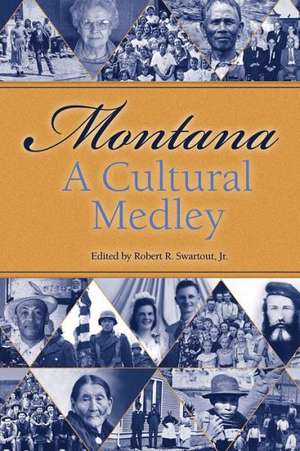 Montana
A Cultural Medley

Edited by Robert R. Swartout, Jr.